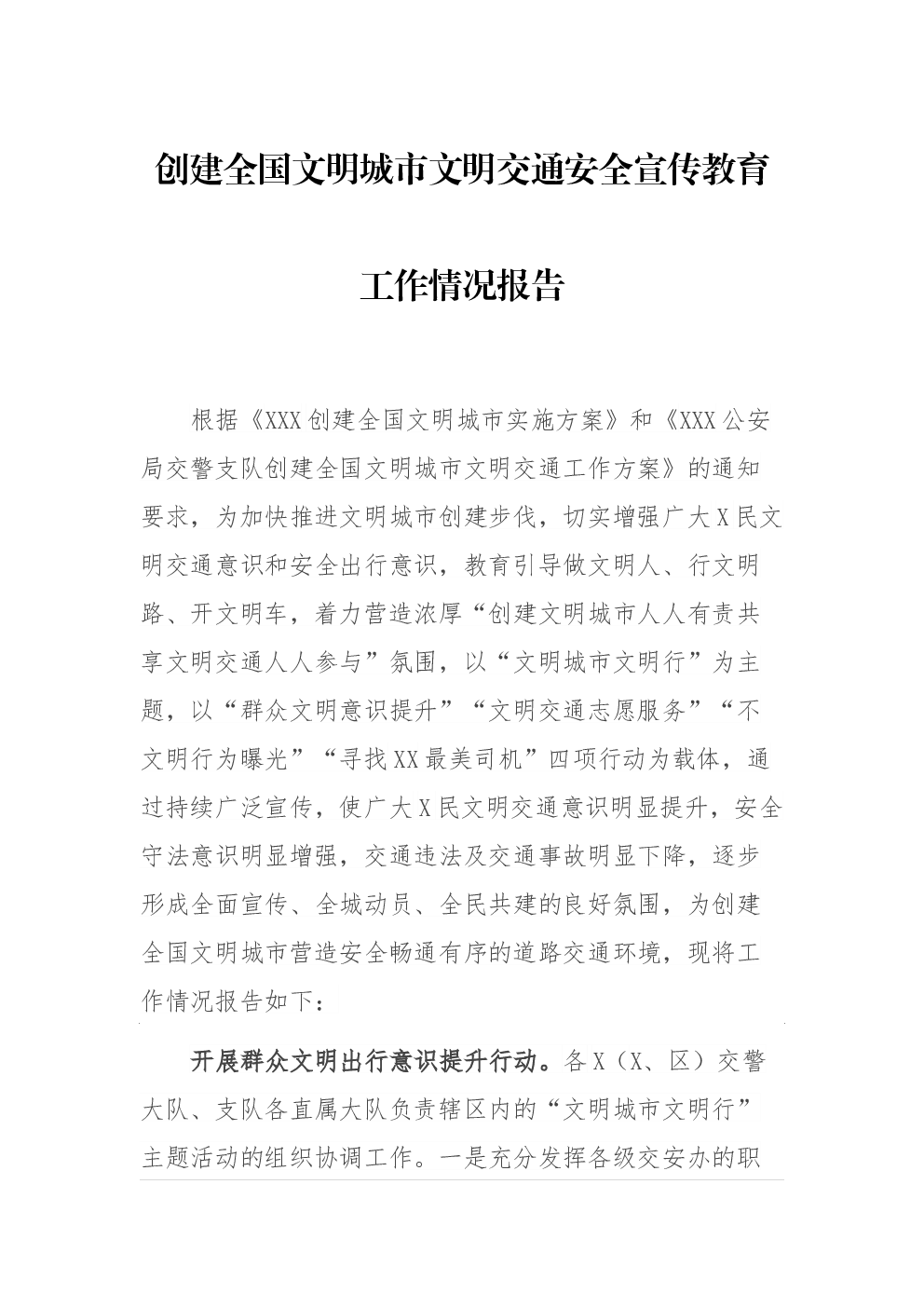 创建全国文明城市文明交通安全宣传教育

工作情况报告

根据《XXX创建全国文明城市实施方案》和《XXX公安局交警支队创建全国文明城市文明交通工作方案》的通知要求，为加快推进文明城市创建步伐，切实增强广大X民文明交通意识和安全出行意识，教育引导做文明人、行文明路、开文明车，着力营造浓厚“创建文明城市人人有责共享文明交通人人参与”氛围，以“文明城市文明行”为主题，以“群众文明意识提升”“文明交通志愿服务”“不文明行为曝光”“寻找XX最美司机”四项行动为载体，通过持续广泛宣传，使广大X民文明交通意识明显提升，安全守法意识明显增强，交通违法及交通事故明显下降，逐步形成全面宣传、全城动员、全民共建的良好氛围，为创建全国文明城市营造安全畅通有序的道路交通环境，现将工作情况报告如下：

开展群众文明出行意识提升行动。各X（X、区）交警大队、支队各直属大队负责辖区内的“文明城市文明行”主题活动的组织协调工作。一是充分发挥各级交安办的职